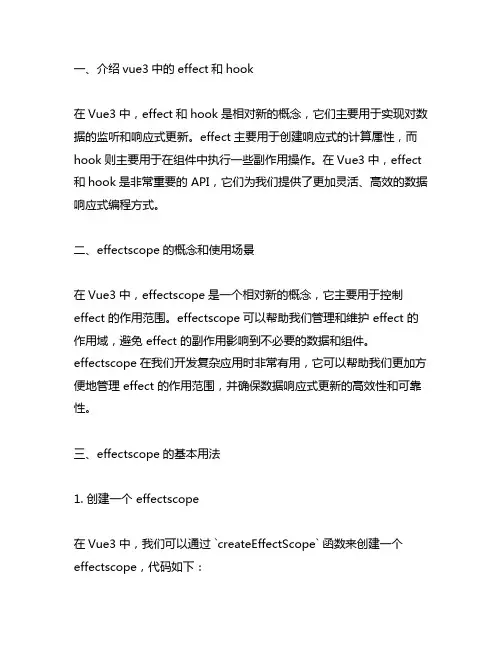 一、介绍 vue3 中的 effect 和 hook

在 Vue3 中，effect 和 hook 是相对新的概念，它们主要用于实现对数据的监听和响应式更新。effect 主要用于创建响应式的计算属性，而 hook 则主要用于在组件中执行一些副作用操作。在 Vue3 中，effect 和 hook 是非常重要的 API，它们为我们提供了更加灵活、高效的数据响应式编程方式。

二、effectscope 的概念和使用场景

在 Vue3 中，effectscope 是一个相对新的概念，它主要用于控制 effect 的作用范围。effectscope 可以帮助我们管理和维护 effect 的作用域，避免 effect 的副作用影响到不必要的数据和组件。effectscope 在我们开发复杂应用时非常有用，它可以帮助我们更加方便地管理 effect 的作用范围，并确保数据响应式更新的高效性和可靠性。

三、effectscope 的基本用法

1. 创建一个 effectscope

在 Vue3 中，我们可以通过 `createEffectScope` 函数来创建一个 effectscope，代码如下：